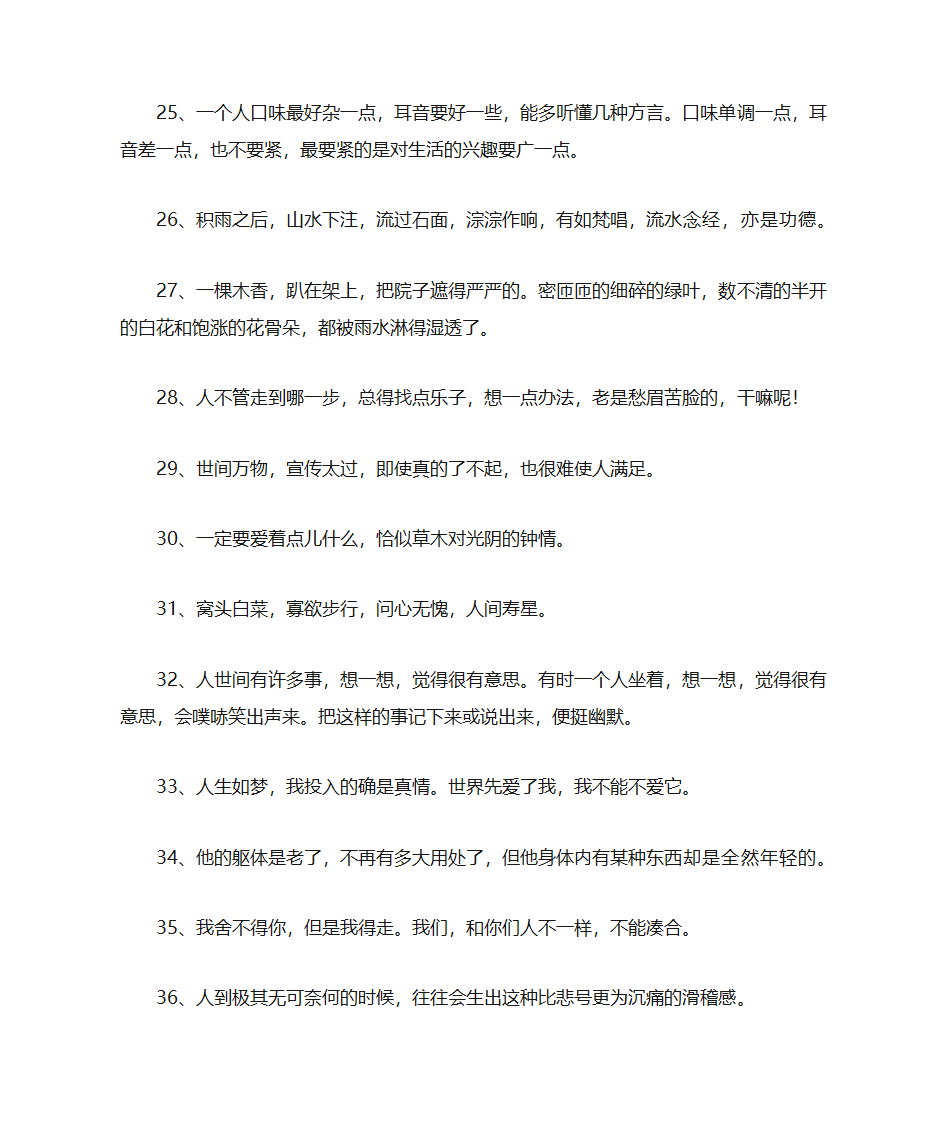 25、一个人口味最好杂一点，耳音要好一些，能多听懂几种方言。口味单调一点，耳音差一点，也不要紧，最要紧的是对生活的兴趣要广一点。

26、积雨之后，山水下注，流过石面，淙淙作响，有如梵唱，流水念经，亦是功德。

27、一棵木香，趴在架上，把院子遮得严严的。密匝匝的细碎的绿叶，数不清的半开的白花和饱涨的花骨朵，都被雨水淋得湿透了。

28、人不管走到哪一步，总得找点乐子，想一点办法，老是愁眉苦脸的，干嘛呢！

29、世间万物，宣传太过，即使真的了不起，也很难使人满足。

30、一定要爱着点儿什么，恰似草木对光阴的钟情。

31、窝头白菜，寡欲步行，问心无愧，人间寿星。

32、人世间有许多事，想一想，觉得很有意思。有时一个人坐着，想一想，觉得很有意思，会噗哧笑出声来。把这样的事记下来或说出来，便挺幽默。

33、人生如梦，我投入的确是真情。世界先爱了我，我不能不爱它。

34、他的躯体是老了，不再有多大用处了，但他身体内有某种东西却是全然年轻的。

35、我舍不得你，但是我得走。我们，和你们人不一样，不能凑合。

36、人到极其无可奈何的时候，往往会生出这种比悲号更为沉痛的滑稽感。